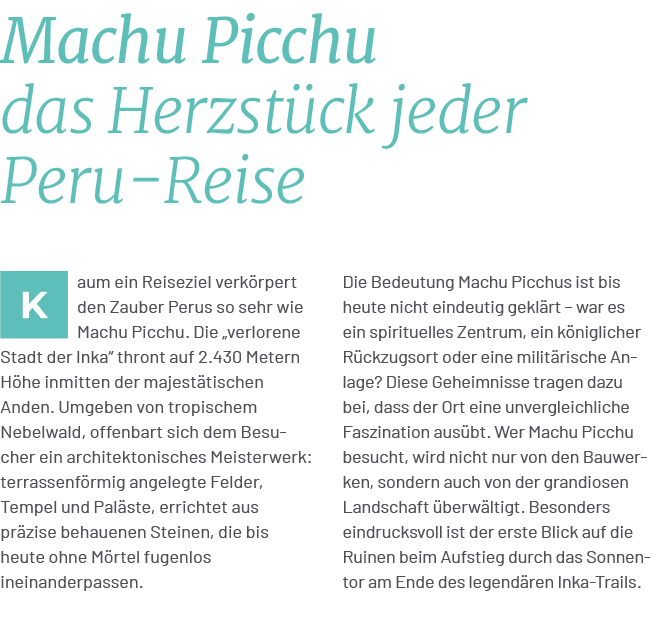 Machu Picchu das Herzstück jeder Peru-Reise

Kaum ein Reiseziel verkörpert den Zauber Perus so sehr wie Machu Picchu. Die „verlorene Stadt der Inka" thront auf 2.430 Metern Höhe inmitten der majestätischen Anden. Umgeben von tropischem Nebelwald, offenbart sich dem Besucher ein architektonisches Meisterwerk: terrassenförmig angelegte Felder, Tempel und Paläste, errichtet aus präzise behauenen Steinen, die bis heute ohne Mörtel fugenlos ineinanderpassen.

Die Bedeutung Machu Picchus ist bis heute nicht eindeutig geklärt – war es ein spirituelles Zentrum, ein königlicher Rückzugsort oder eine militärische Anlage? Diese Geheimnisse tragen dazu bei, dass der Ort eine unvergleichliche Faszination ausübt. Wer Machu Picchu besucht, wird nicht nur von den Bauwerken, sondern auch von der grandiosen Landschaft überwältigt. Besonders eindrucksvoll ist der erste Blick auf die Ruinen beim Aufstieg durch das Sonnentor am Ende des legendären Inka-Trails.